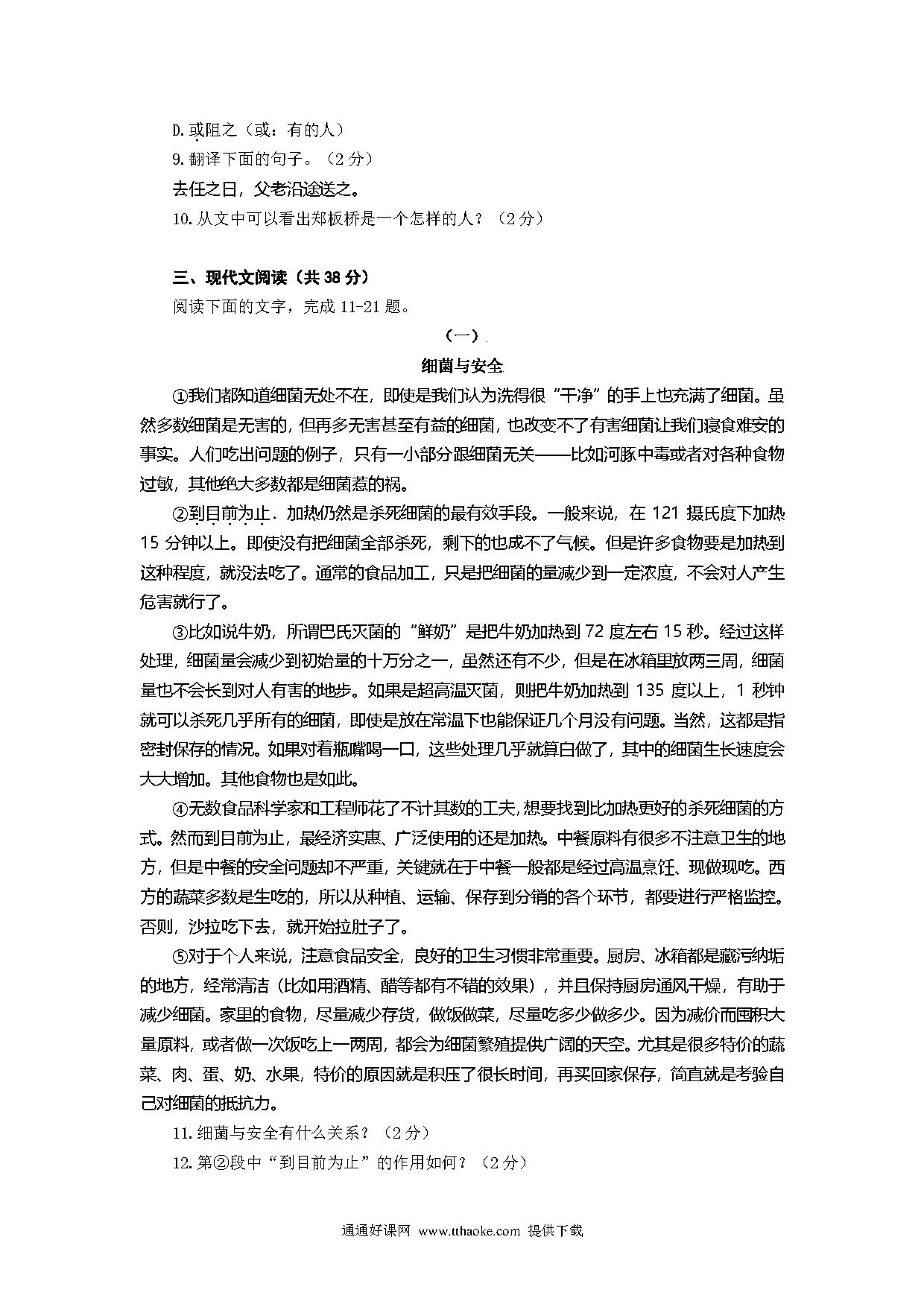 D. 或阻之（或：有的人）
9. 翻译下面的句子。（2 分）
去任之日，父老沿途送之。
10. 从文中可以看出郑板桥是一个怎样的人？（2 分）

三、现代文阅读（共 38 分）
阅读下面的文字，完成 11-21 题。

（一）
细菌与安全

①我们都知道细菌无处不在，即使是我们认为洗得很“干净”的手上也充满了细菌。虽然多数细菌是无害的，但再多无害甚至有益的细菌，也改变不了有害细菌让我们寝食难安的事实。人们吃出问题的例子，只有一小部分跟细菌无关——比如河豚中毒或者对各种食物过敏，其他绝大多数都是细菌惹的祸。

②到目前为止．加热仍然是杀死细菌的最有效手段。一般来说，在 121 摄氏度下加热 15 分钟以上。即使没有把细菌全部杀死，剩下的也成不了气候。但是许多食物要是加热到这种程度，就没法吃了。通常的食品加工，只是把细菌的量减少到一定浓度，不会对人产生危害就行了。

③比如说牛奶，所谓巴氏灭菌的“鲜奶”是把牛奶加热到 72 度左右 15 秒。经过这样处理，细菌量会减少到初始量的十万分之一，虽然还有不少，但是在冰箱里放两三周，细菌量也不会长到对人有害的地步。如果是超高温灭菌，则把牛奶加热到 135 度以上，1 秒钟就可以杀死几乎所有的细菌，即使是放在常温下也能保证几个月没有问题。当然，这都是指密封保存的情况。如果对着瓶嘴喝一口，这些处理几乎就算白做了，其中的细菌生长速度会大大增加。其他食物也是如此。

④无数食品科学家和工程师花了不计其数的工夫，想要找到比加热更好的杀死细菌的方式。然而到目前为止，最经济实惠、广泛使用的还是加热。中餐原料有很多不注意卫生的地方，但是中餐的安全问题却不严重，关键就在于中餐一般都是经过高温烹饪、现做现吃。西方的蔬菜多数是生吃的，所以从种植、运输、保存到分销的各个环节，都要进行严格监控。否则，沙拉吃下去，就开始拉肚子了。

⑤对于个人来说，注意食品安全，良好的卫生习惯非常重要。厨房、冰箱都是藏污纳垢的地方，经常清洁（比如用酒精、醋等都有不错的效果），并且保持厨房通风干燥，有助于减少细菌。家里的食物，尽量减少存货，做饭做菜，尽量吃多少做多少。因为减价而囤积大量原料，或者做一次饭吃上一两周，都会为细菌繁殖提供广阔的天空。尤其是很多特价的蔬菜、肉、蛋、奶、水果，特价的原因就是积压了很长时间，再买回家保存，简直就是考验自己对细菌的抵抗力。

11. 细菌与安全有什么关系？（2 分）
12. 第②段中“到目前为止”的作用如何？（2 分）

通通好课网 www.tthaoke.com 提供下载